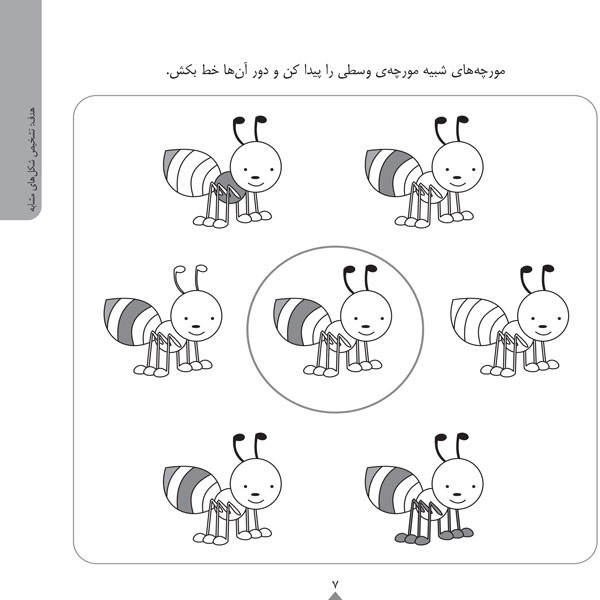 هدف: تشخیص شکل‌های مشابه

مورچه‌های شبیه مورچه‌ی وسطی را پیدا کن و دور آن‌ها خط بکش.

۷